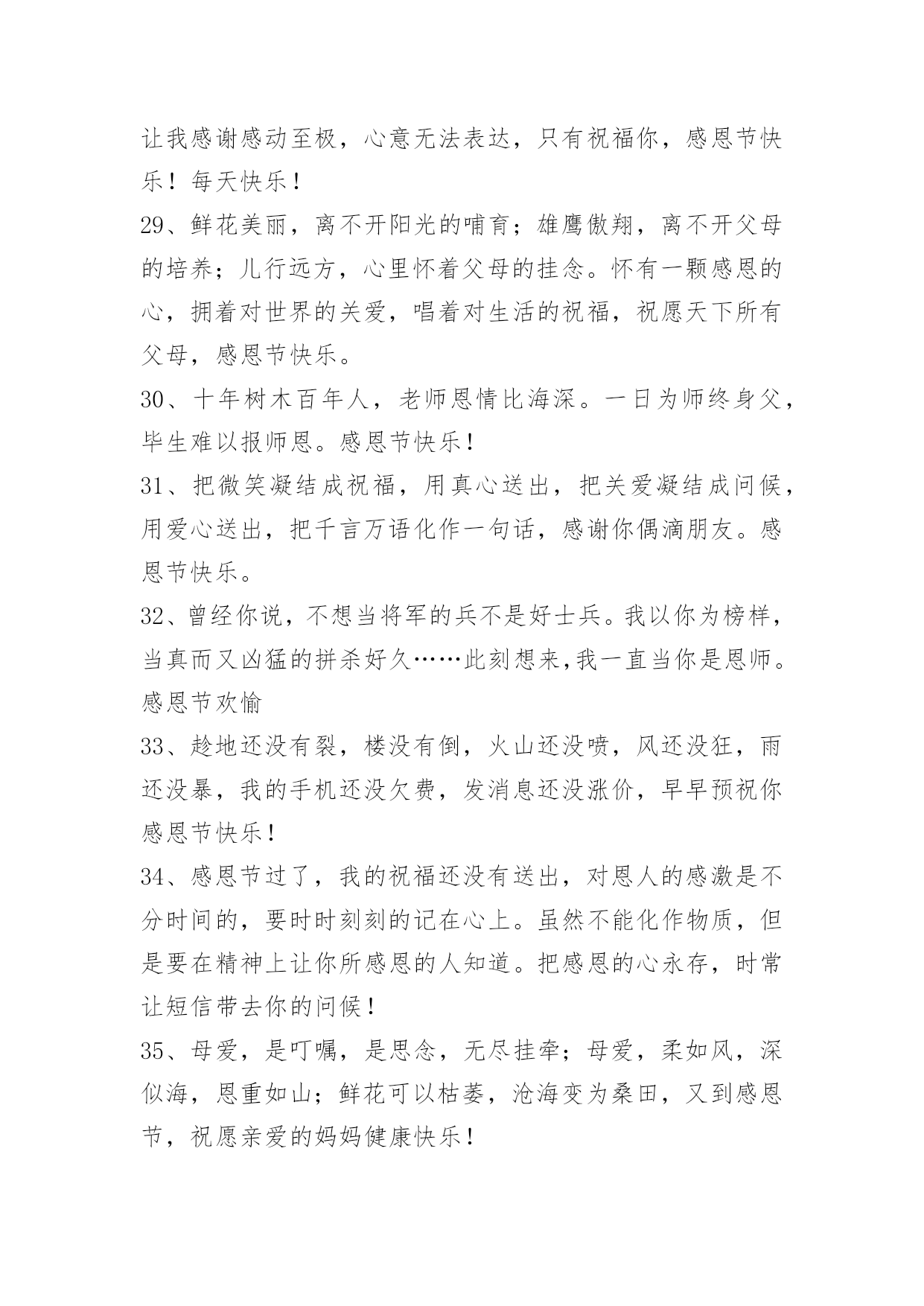 让我感谢感动至极，心意无法表达，只有祝福你，感恩节快乐！每天快乐！

29、鲜花美丽，离不开阳光的哺育；雄鹰傲翔，离不开父母的培养；儿行远方，心里怀着父母的挂念。怀有一颗感恩的心，拥着对世界的关爱，唱着对生活的祝福，祝愿天下所有父母，感恩节快乐。

30、十年树木百年人，老师恩情比海深。一日为师终身父，毕生难以报师恩。感恩节快乐！

31、把微笑凝结成祝福，用真心送出，把关爱凝结成问候，用爱心送出，把千言万语化作一句话，感谢你偶滴朋友。感恩节快乐。

32、曾经你说，不想当将军的兵不是好士兵。我以你为榜样，当真而又凶猛的拼杀好久……此刻想来,我一直当你是恩师。感恩节欢愉

33、趁地还没有裂，楼没有倒，火山还没喷，风还没狂，雨还没暴，我的手机还没欠费，发消息还没涨价，早早预祝你感恩节快乐！

34、感恩节过了，我的祝福还没有送出，对恩人的感激是不分时间的，要时时刻刻的记在心上。虽然不能化作物质，但是要在精神上让你所感恩的人知道。把感恩的心永存，时常让短信带去你的问候！

35、母爱，是叮嘱，是思念，无尽挂牵；母爱，柔如风，深似海，恩重如山；鲜花可以枯萎，沧海变为桑田，又到感恩节，祝愿亲爱的妈妈健康快乐！